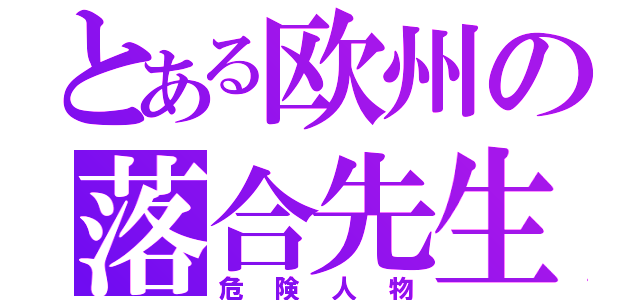 とある欧州の
落合先生
危険人物